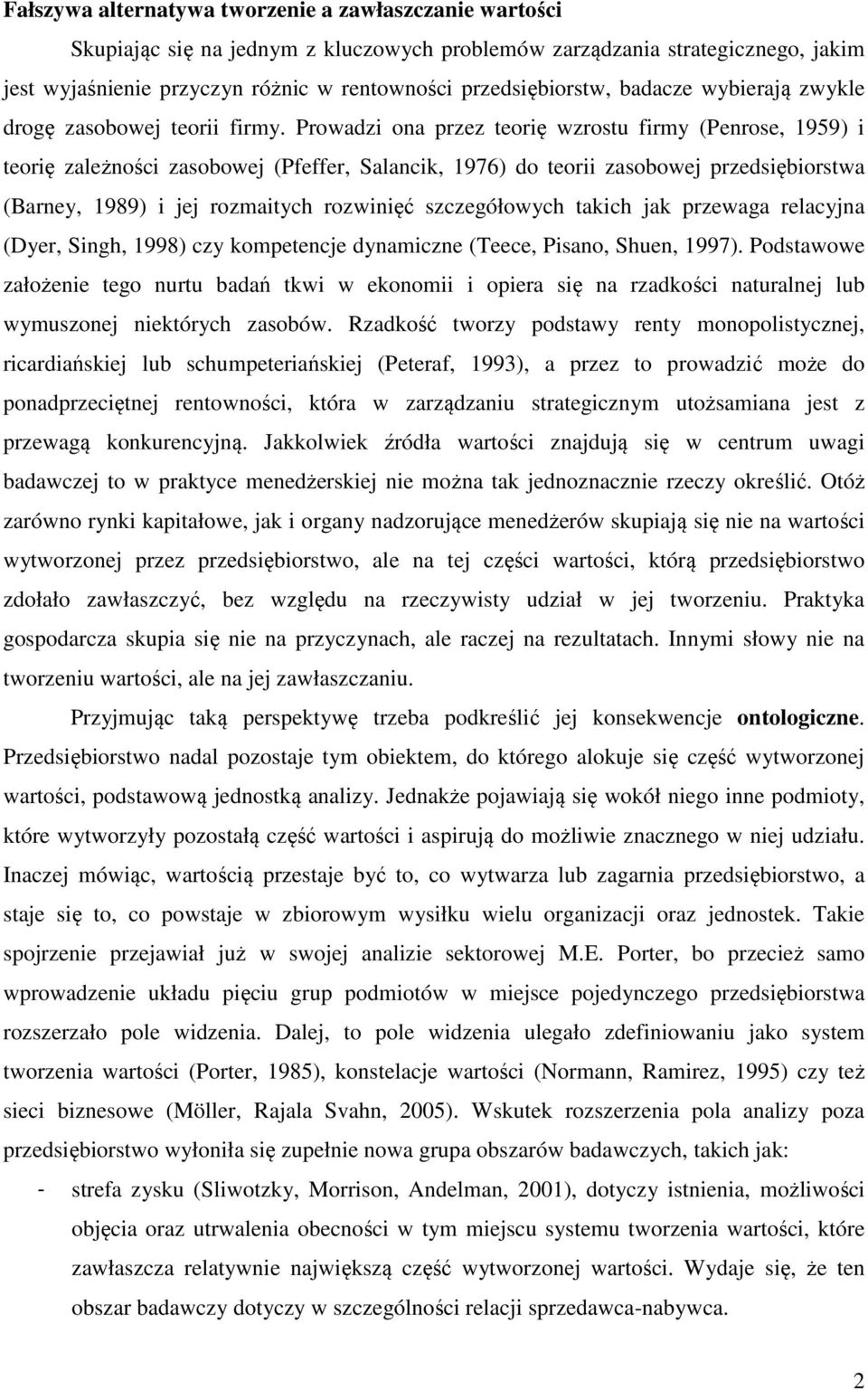 Fałszywa alternatywa tworzenie a zawłaszczanie wartości

Skupiając się na jednym z kluczowych problemów zarządzania strategicznego, jakim jest wyjaśnienie przyczyn różnic w rentowności przedsiębiorstw, badacze wybierają zwykle drogę zasobowej teorii firmy. Prowadzi ona przez teorię wzrostu firmy (Penrose, 1959) i teorię zależności zasobowej (Pfeffer, Salancik, 1976) do teorii zasobowej przedsiębiorstwa (Barney, 1989) i jej rozmaitych rozwinięć szczegółowych takich jak przewaga relacyjna (Dyer, Singh, 1998) czy kompetencje dynamiczne (Teece, Pisano, Shuen, 1997). Podstawowe założenie tego nurtu badań tkwi w ekonomii i opiera się na rzadkości naturalnej lub wymuszonej niektórych zasobów. Rzadkość tworzy podstawy renty monopolistycznej, ricardiańskiej lub schumpeteriańskiej (Peteraf, 1993), a przez to prowadzić może do ponadprzeciętnej rentowności, która w zarządzaniu strategicznym utożsamiana jest z przewagą konkurencyjną. Jakkolwiek źródła wartości znajdują się w centrum uwagi badawczej to w praktyce menedżerskiej nie można tak jednoznacznie rzeczy określić. Otóż zarówno rynki kapitałowe, jak i organy nadzorujące menedżerów skupiają się nie na wartości wytworzonej przez przedsiębiorstwo, ale na tej części wartości, którą przedsiębiorstwo zdołało zawłaszczyć, bez względu na rzeczywisty udział w jej tworzeniu. Praktyka gospodarcza skupia się nie na przyczynach, ale raczej na rezultatach. Innymi słowy nie na tworzeniu wartości, ale na jej zawłaszczaniu.

Przyjmując taką perspektywę trzeba podkreślić jej konsekwencje ontologiczne. Przedsiębiorstwo nadal pozostaje tym obiektem, do którego alokuje się część wytworzonej wartości, podstawową jednostką analizy. Jednakże pojawiają się wokół niego inne podmioty, które wytworzyły pozostałą część wartości i aspirują do możliwie znacznego w niej udziału. Inaczej mówiąc, wartością przestaje być to, co wytwarza lub zagarnia przedsiębiorstwo, a staje się to, co powstaje w zbiorowym wysiłku wielu organizacji oraz jednostek. Takie spojrzenie przejawiał już w swojej analizie sektorowej M.E. Porter, bo przecież samo wprowadzenie układu pięciu grup podmiotów w miejsce pojedynczego przedsiębiorstwa rozszerzało pole widzenia. Dalej, to pole widzenia ulegało zdefiniowaniu jako system tworzenia wartości (Porter, 1985), konstelacje wartości (Normann, Ramirez, 1995) czy też sieci biznesowe (Möller, Rajala Svahn, 2005). Wskutek rozszerzenia pola analizy poza przedsiębiorstwo wyłoniła się zupełnie nowa grupa obszarów badawczych, takich jak:

- strefa zysku (Sliwotzky, Morrison, Andelman, 2001), dotyczy istnienia, możliwości objęcia oraz utrwalenia obecności w tym miejscu systemu tworzenia wartości, które zawłaszcza relatywnie największą część wytworzonej wartości. Wydaje się, że ten obszar badawczy dotyczy w szczególności relacji sprzedawca-nabywca.

2